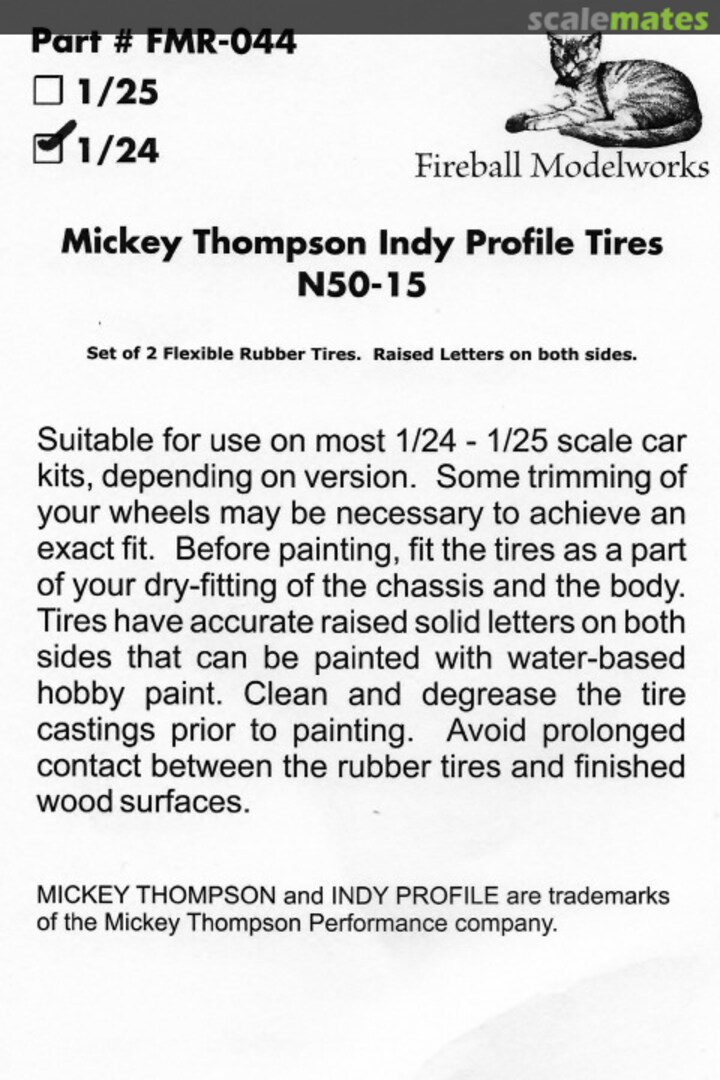 scalemates

Part # FMR-044

☐ 1/25

☑ 1/24

Fireball Modelworks

Mickey Thompson Indy Profile Tires
N50-15

Set of 2 Flexible Rubber Tires. Raised Letters on both sides.

Suitable for use on most 1/24 - 1/25 scale car kits, depending on version. Some trimming of your wheels may be necessary to achieve an exact fit. Before painting, fit the tires as a part of your dry-fitting of the chassis and the body. Tires have accurate raised solid letters on both sides that can be painted with water-based hobby paint. Clean and degrease the tire castings prior to painting. Avoid prolonged contact between the rubber tires and finished wood surfaces.

MICKEY THOMPSON and INDY PROFILE are trademarks of the Mickey Thompson Performance company.